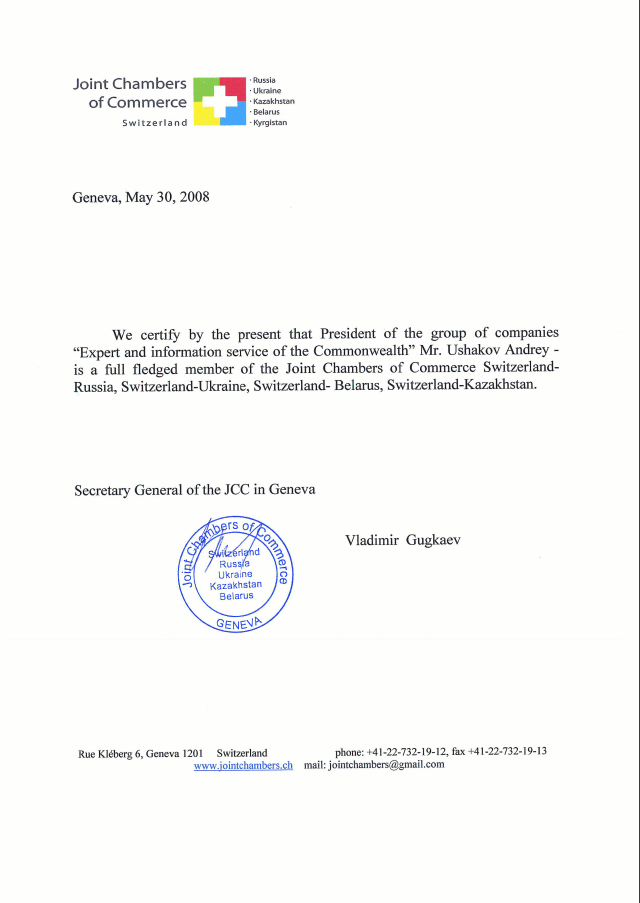 Joint Chambers of Commerce
Switzerland

· Russia
· Ukraine
· Kazakhstan
· Belarus
· Kyrgistan

Geneva, May 30, 2008

We certify by the present that President of the group of companies "Expert and information service of the Commonwealth" Mr. Ushakov Andrey - is a full fledged member of the Joint Chambers of Commerce Switzerland-Russia, Switzerland-Ukraine, Switzerland- Belarus, Switzerland-Kazakhstan.

Secretary General of the JCC in Geneva

Joint Chambers of Commerce
Switzerland
Russia
Ukraine
Kazakhstan
Belarus
GENEVA

Vladimir Gugkaev

Rue Kléberg 6, Geneva 1201 Switzerland phone: +41-22-732-19-12, fax +41-22-732-19-13
www.jointchambers.ch mail: jointchambers@gmail.com